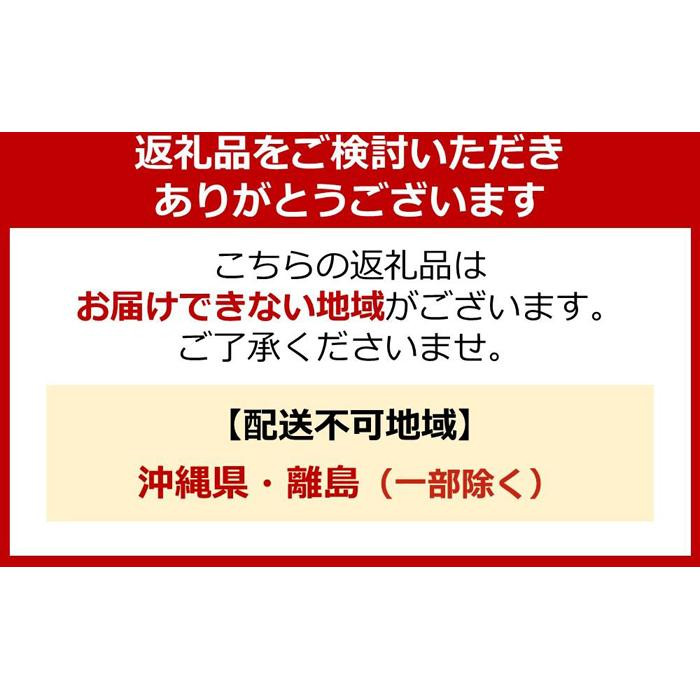 返礼品をご検討いただき
ありがとうございます

こちらの返礼品は
お届けできない地域がございます。
ご了承くださいませ。

【配送不可地域】

沖縄県・離島（一部除く）